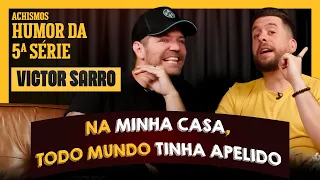 ACHISMOS
HUMOR DA 5ª SÉRIE

VICTOR SARRO

NA MINHA CASA, TODO MUNDO TINHA APELIDO